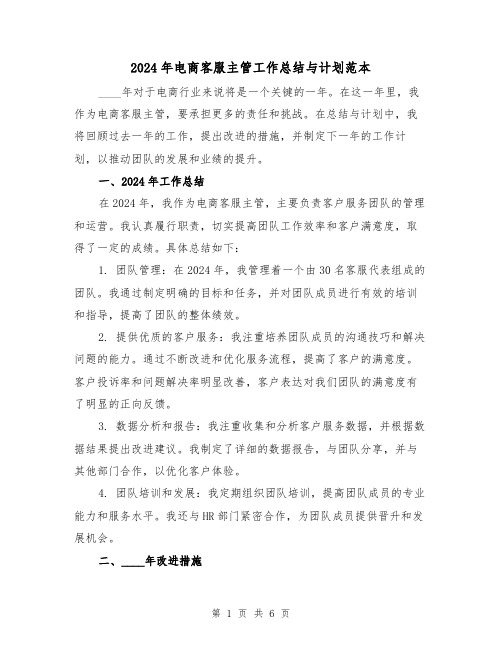 2024年电商客服主管工作总结与计划范本

____年对于电商行业来说将是一个关键的一年。在这一年里，我作为电商客服主管，要承担更多的责任和挑战。在总结与计划中，我将回顾过去一年的工作，提出改进的措施，并制定下一年的工作计划，以推动团队的发展和业绩的提升。

一、2024年工作总结

在2024年，我作为电商客服主管，主要负责客户服务团队的管理和运营。我认真履行职责，切实提高团队工作效率和客户满意度，取得了一定的成绩。具体总结如下：

1. 团队管理：在2024年，我管理着一个由30名客服代表组成的团队。我通过制定明确的目标和任务，并对团队成员进行有效的培训和指导，提高了团队的整体绩效。

2. 提供优质的客户服务：我注重培养团队成员的沟通技巧和解决问题的能力。通过不断改进和优化服务流程，提高了客户的满意度。客户投诉率和问题解决率明显改善，客户表达对我们团队的满意度有了明显的正向反馈。

3. 数据分析和报告：我注重收集和分析客户服务数据，并根据数据结果提出改进建议。我制定了详细的数据报告，与团队分享，并与其他部门合作，以优化客户体验。

4. 团队培训和发展：我定期组织团队培训，提高团队成员的专业能力和服务水平。我还与HR部门紧密合作，为团队成员提供晋升和发展机会。

二、____年改进措施

第 1 页 共 6 页